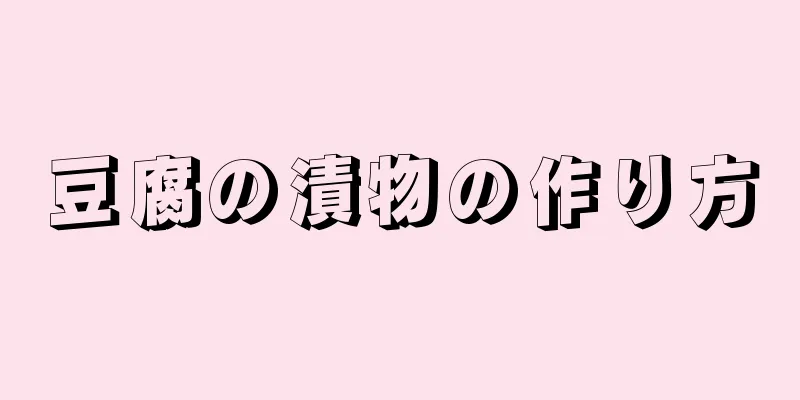 豆腐の漬物の作り方